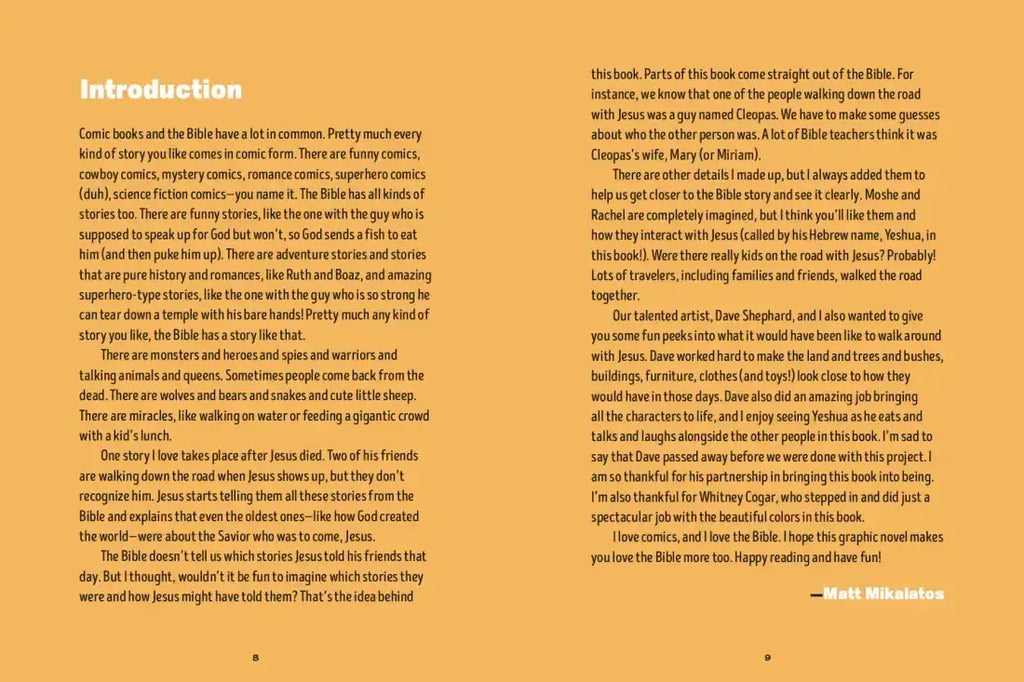 Introduction

Comic books and the Bible have a lot in common. Pretty much every kind of story you like comes in comic form. There are funny comics, cowboy comics, mystery comics, romance comics, superhero comics (duh), science fiction comics—you name it. The Bible has all kinds of stories too. There are funny stories, like the one with the guy who is supposed to speak up for God but won't, so God sends a fish to eat him (and then puke him up). There are adventure stories and stories that are pure history and romances, like Ruth and Boaz, and amazing superhero-type stories, like the one with the guy who is so strong he can tear down a temple with his bare hands! Pretty much any kind of story you like, the Bible has a story like that.

There are monsters and heroes and spies and warriors and talking animals and queens. Sometimes people come back from the dead. There are wolves and bears and snakes and cute little sheep. There are miracles, like walking on water or feeding a gigantic crowd with a kid's lunch.

One story I love takes place after Jesus died. Two of his friends are walking down the road when Jesus shows up, but they don't recognize him. Jesus starts telling them all these stories from the Bible and explains that even the oldest ones—like how God created the world—were about the Savior who was to come, Jesus.

The Bible doesn't tell us which stories Jesus told his friends that day. But I thought, wouldn't it be fun to imagine which stories they were and how Jesus might have told them? That's the idea behind

8

this book. Parts of this book come straight out of the Bible. For instance, we know that one of the people walking down the road with Jesus was a guy named Cleopas. We have to make some guesses about who the other person was. A lot of Bible teachers think it was Cleopas's wife, Mary (or Miriam).

There are other details I made up, but I always added them to help us get closer to the Bible story and see it clearly. Moshe and Rachel are completely imagined, but I think you'll like them and how they interact with Jesus (called by his Hebrew name, Yeshua, in this book!). Were there really kids on the road with Jesus? Probably! Lots of travelers, including families and friends, walked the road together.

Our talented artist, Dave Shephard, and I also wanted to give you some fun peeks into what it would have been like to walk around with Jesus. Dave worked hard to make the land and trees and bushes, buildings, furniture, clothes (and toys!) look close to how they would have in those days. Dave also did an amazing job bringing all the characters to life, and I enjoy seeing Yeshua as he eats and talks and laughs alongside the other people in this book. I'm sad to say that Dave passed away before we were done with this project. I am so thankful for his partnership in bringing this book into being. I'm also thankful for Whitney Cogar, who stepped in and did just a spectacular job with the beautiful colors in this book.

I love comics, and I love the Bible. I hope this graphic novel makes you love the Bible more too. Happy reading and have fun!

—Matt Mikalatos

9